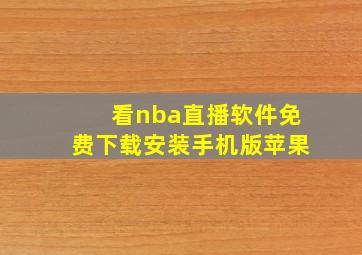 看nba直播软件免费下载安装手机版苹果